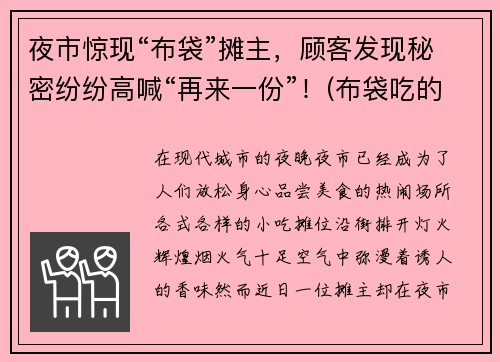 夜市惊现“布袋”摊主，顾客发现秘密纷纷高喊“再来一份”！(布袋吃的

在现代城市的夜晚夜市已经成为了人们放松身心品尝美食的热闹场所各式各样的小吃摊位沿街排开灯火辉煌烟火气十足空气中弥漫着诱人的香味然而近日一位摊主却在夜市